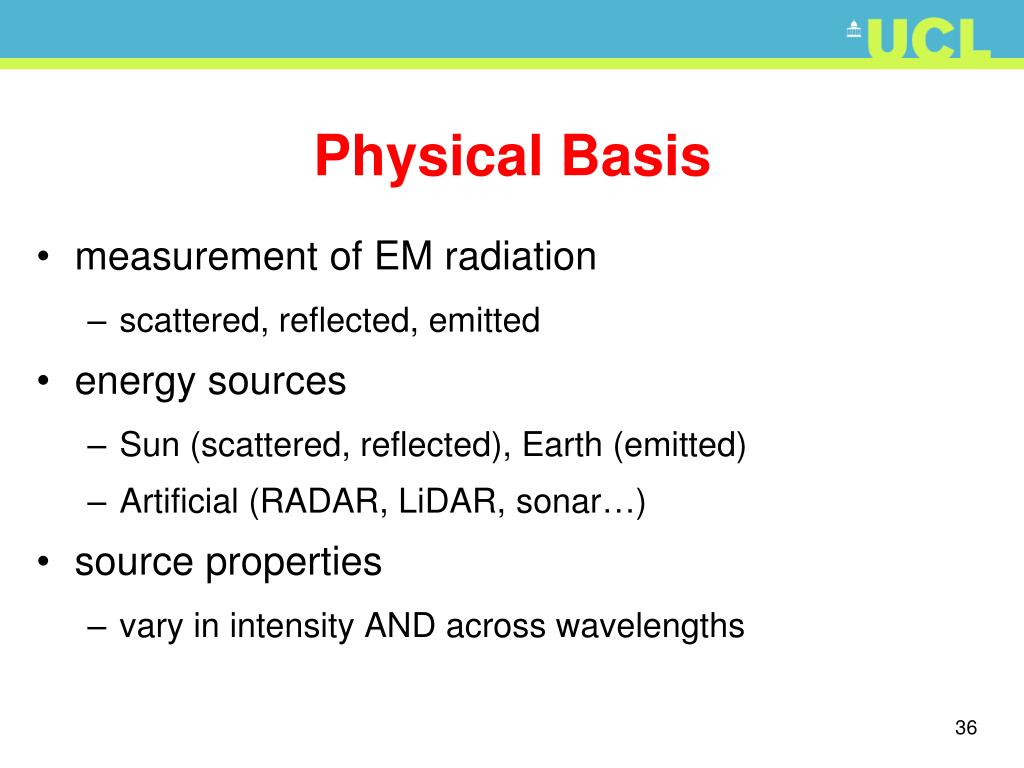 UCL

Physical Basis

• measurement of EM radiation
  – scattered, reflected, emitted
• energy sources
  – Sun (scattered, reflected), Earth (emitted)
  – Artificial (RADAR, LiDAR, sonar…)
• source properties
  – vary in intensity AND across wavelengths

36